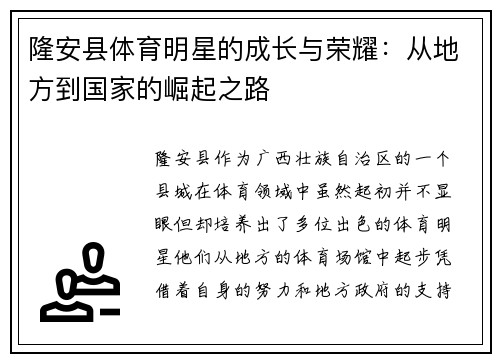 隆安县体育明星的成长与荣耀：从地方到国家的崛起之路

隆安县作为广西壮族自治区的一个县城在体育领域中虽然起初并不显眼但却培养出了多位出色的体育明星他们从地方的体育场馆中起步凭借着自身的努力和地方政府的支持